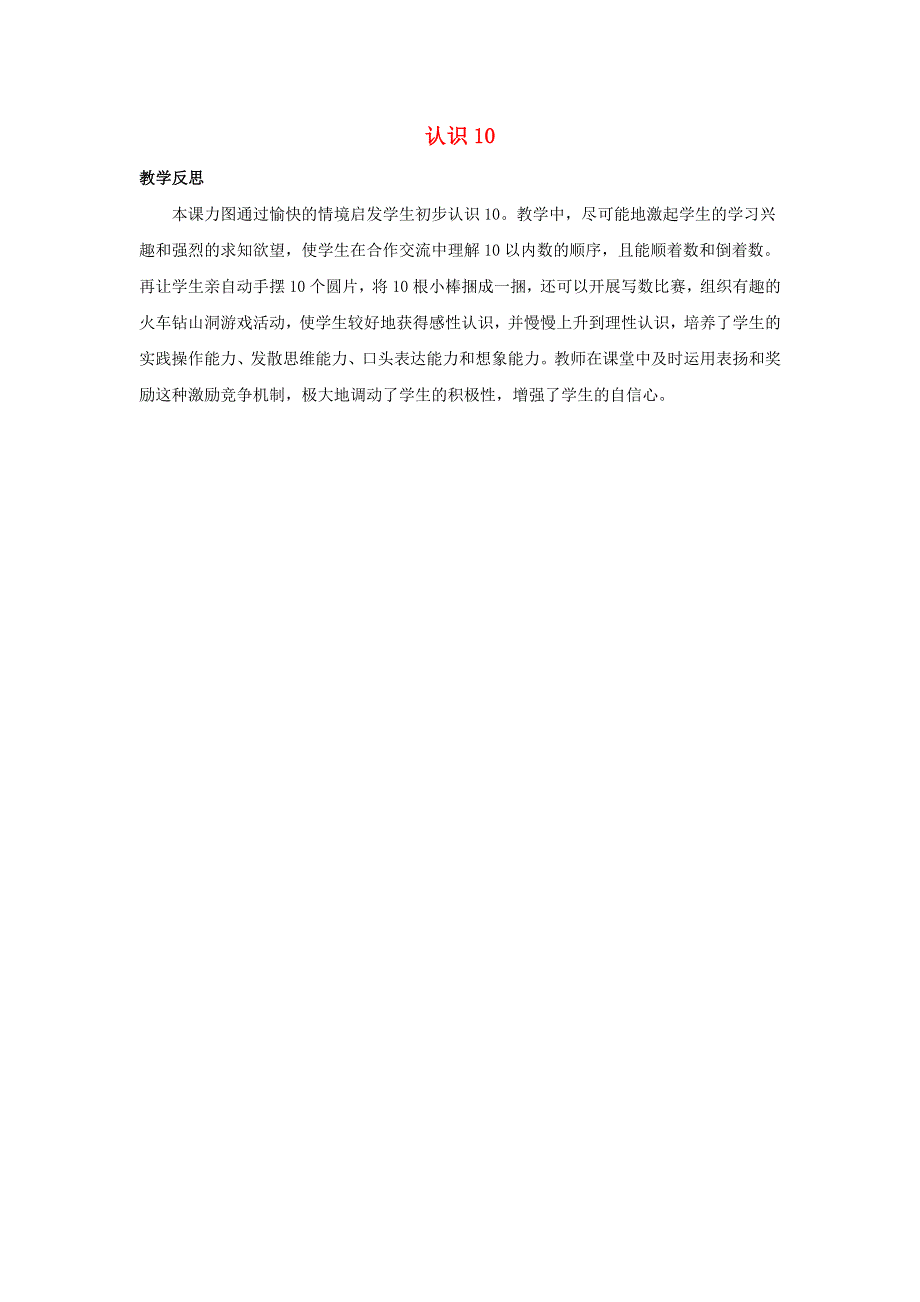 认识 10

教学反思

本课力图通过愉快的情境启发学生初步认识 10。教学中，尽可能地激起学生的学习兴趣和强烈的求知欲望，使学生在合作交流中理解 10 以内数的顺序，且能顺着数和倒着数。再让学生亲自动手摆 10 个圆片，将 10 根小棒捆成一捆，还可以开展写数比赛，组织有趣的火车钻山洞游戏活动，使学生较好地获得感性认识，并慢慢上升到理性认识，培养了学生的实践操作能力、发散思维能力、口头表达能力和想象能力。教师在课堂中及时运用表扬和奖励这种激励竞争机制，极大地调动了学生的积极性，增强了学生的自信心。